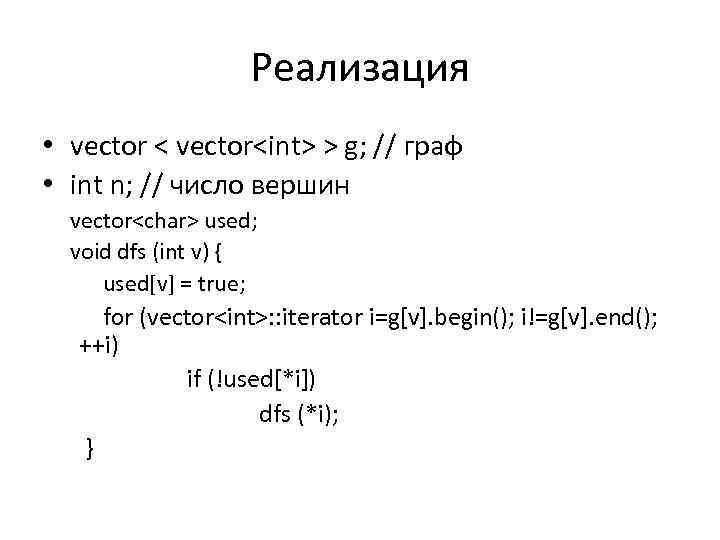 Реализация

• vector < vector<int> > g; // граф
• int n; // число вершин

vector<char> used;
void dfs (int v) {
used[v] = true;
for (vector<int>::iterator i=g[v].begin(); i!=g[v].end(); ++i)
if (!used[*i])
dfs (*i);
}